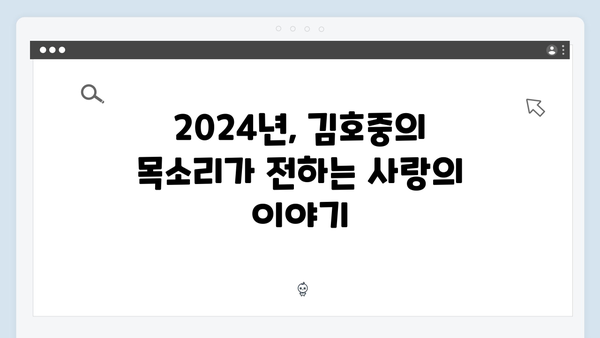 2024년, 김호중의 목소리가 전하는 사랑의 이야기